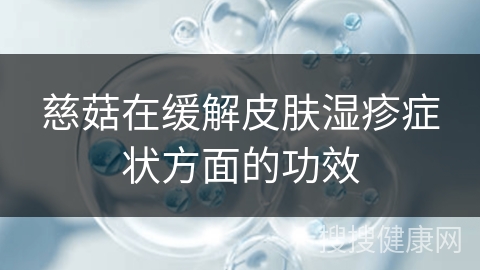 慈菇在缓解皮肤湿疹症状方面的功效

搜搜健康网